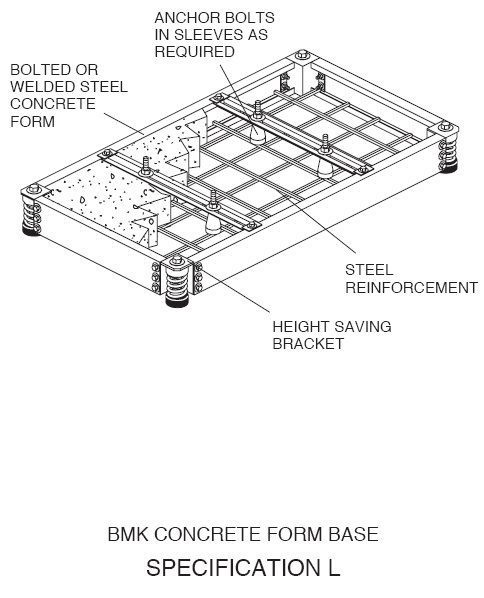 ANCHOR BOLTS IN SLEEVES AS REQUIRED

BOLTED OR WELDED STEEL CONCRETE FORM

STEEL REINFORCEMENT

HEIGHT SAVING BRACKET

BMK CONCRETE FORM BASE

SPECIFICATION L